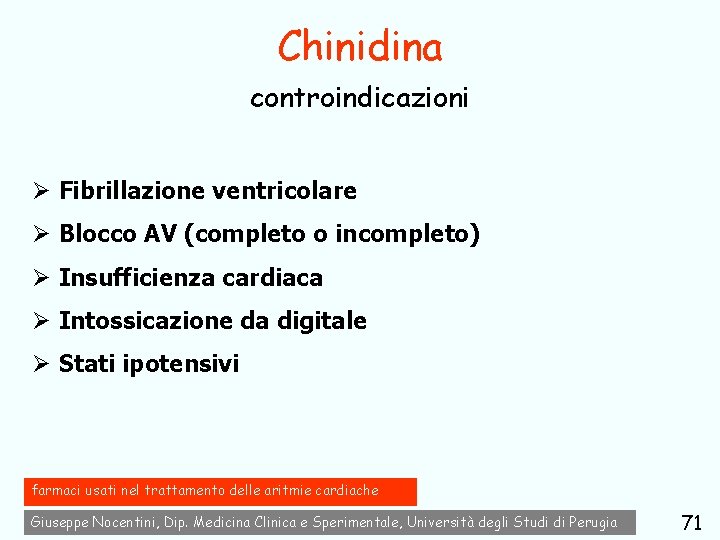 Chinidina

controindicazioni

➢ Fibrillazione ventricolare
➢ Blocco AV (completo o incompleto)
➢ Insufficienza cardiaca
➢ Intossicazione da digitale
➢ Stati ipotensivi

farmaci usati nel trattamento delle aritmie cardiache

Giuseppe Nocentini, Dip. Medicina Clinica e Sperimentale, Università degli Studi di Perugia

71